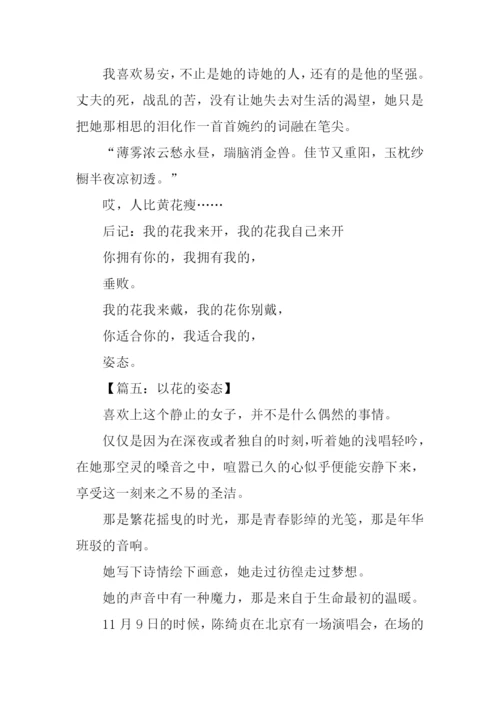 我喜欢易安，不止是她的诗她的人，还有的是他的坚强。丈夫的死，战乱的苦，没有让她失去对生活的渴望，她只是把她那相思的泪化作一首首婉约的词融在笔尖。

“薄雾浓云愁永昼，瑞脑消金兽。佳节又重阳，玉枕纱橱半夜凉初透。”

哎，人比黄花瘦……

后记：我的花我来开，我的花我自己来开

你拥有你的，我拥有我的，

垂败。

我的花我来戴，我的花你别戴，

你适合你的，我适合我的，

姿态。

【篇五：以花的姿态】

喜欢上这个静止的女子，并不是什么偶然的事情。

仅仅是因为在深夜或者独自的时刻，听着她的浅唱轻吟，在她那空灵的嗓音之中，喧嚣已久的心似乎便能安静下来，享受这一刻来之不易的圣洁。

那是繁花摇曳的时光，那是青春影绰的光笺，那是年华班驳的音响。

她写下诗情绘下画意，她走过彷徨走过梦想。

她的声音中有一种魔力，那是来自于生命最初的温暖。

11 月 9 日的时候，陈绮贞在北京有一场演唱会，在场的